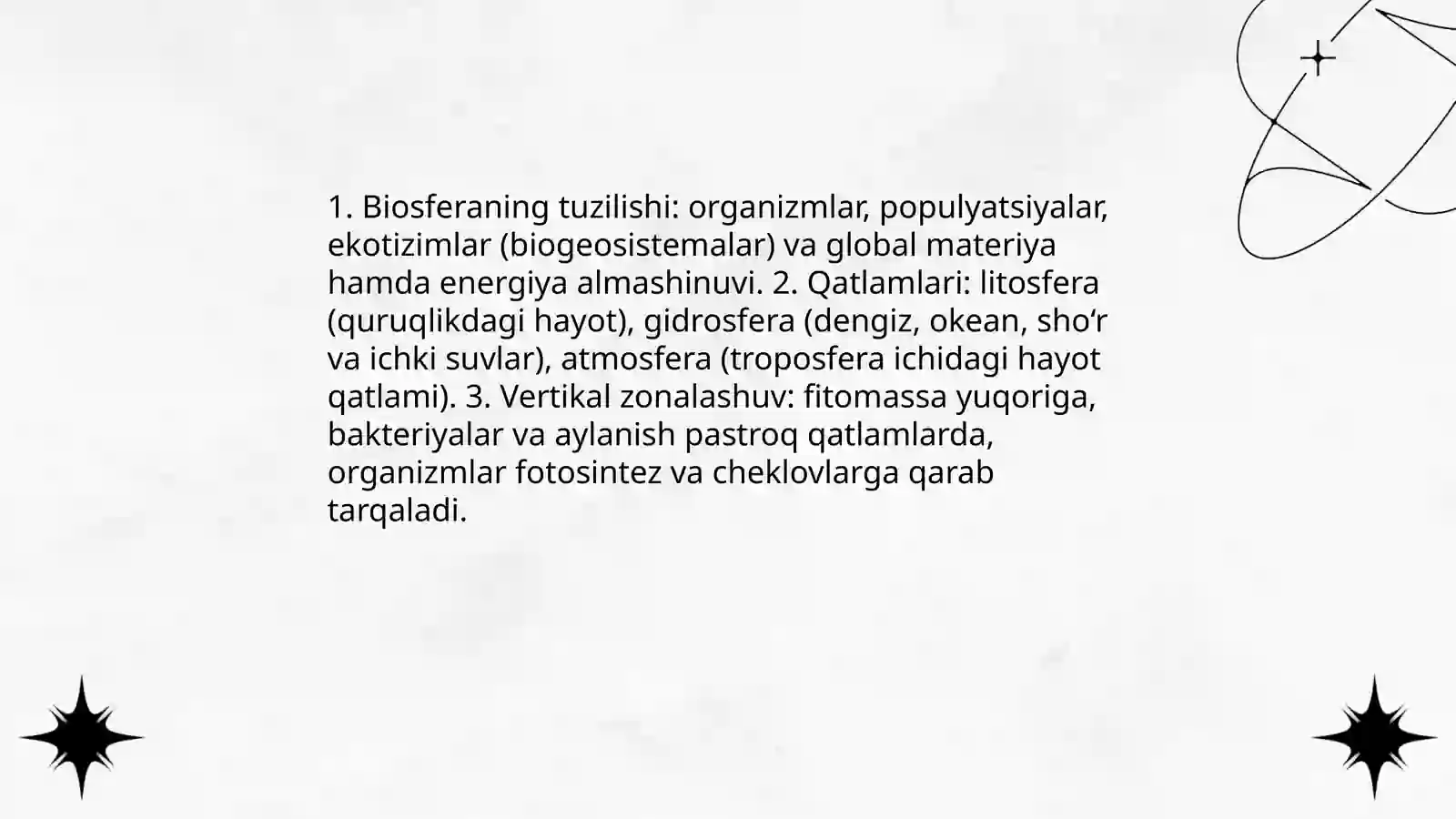 1. Biosferaning tuzilishi: organizmlar, populyatsiyalar, ekotizimlar (biogeosistemalar) va global materiya hamda energiya almashinuvi. 2. Qatlamlari: litosfera (quruqlikdagi hayot), gidrosfera (dengiz, okean, sho‘r va ichki suvlar), atmosfera (troposfera ichidagi hayot qatlami). 3. Vertikal zonalashuv: fitomassa yuqoriga, bakteriyalar va aylanish pastroq qatlamlarda, organizmlar fotosintez va cheklovlarga qarab tarqaladi.